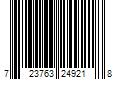 7 23763 24921 8